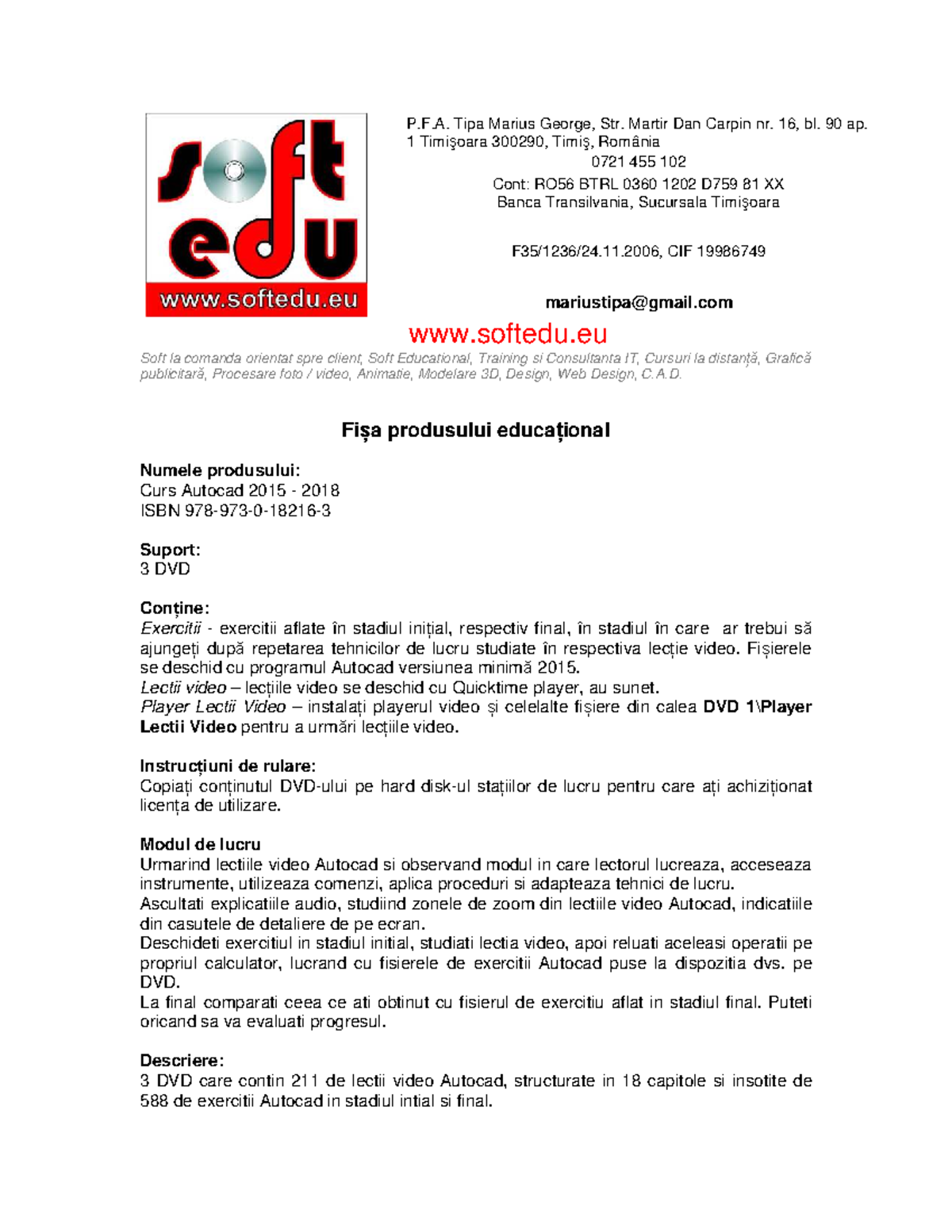 soft
edu
www.softedu.eu

P.F.A. Tipa Marius George, Str. Martir Dan Carpin nr. 16, bl. 90 ap. 1 Timişoara 300290, Timiş, România
0721 455 102
Cont: RO56 BTRL 0360 1202 D759 81 XX
Banca Transilvania, Sucursala Timişoara

F35/1236/24.11.2006, CIF 19986749

mariustipa@gmail.com

www.softedu.eu

Soft la comanda orientat spre client, Soft Educational, Training si Consultanta IT, Cursuri la distanță, Grafică publicitară, Procesare foto / video, Animatie, Modelare 3D, Design, Web Design, C.A.D.

Fișa produsului educațional

Numele produsului:
Curs Autocad 2015 - 2018
ISBN 978-973-0-18216-3

Suport:
3 DVD

Conține:
Exercitii - exercitii aflate în stadiul inițial, respectiv final, în stadiul în care ar trebui să ajungeți după repetarea tehnicilor de lucru studiate în respectiva lecție video. Fișierele se deschid cu programul Autocad versiunea minimă 2015.
Lectii video – lecțiile video se deschid cu Quicktime player, au sunet.
Player Lectii Video – instalați playerul video și celelalte fișiere din calea DVD 1\Player Lectii Video pentru a urmări lecțiile video.

Instrucțiuni de rulare:
Copiați conținutul DVD-ului pe hard disk-ul stațiilor de lucru pentru care ați achiziționat licența de utilizare.

Modul de lucru
Urmarind lectiile video Autocad si observand modul in care lectorul lucreaza, acceseaza instrumente, utilizeaza comenzi, aplica proceduri si adapteaza tehnici de lucru.
Ascultati explicatiile audio, studiind zonele de zoom din lectiile video Autocad, indicatiile din casutele de detaliere de pe ecran.
Deschideti exercitiul in stadiul initial, studiati lectia video, apoi reluati aceleasi operatii pe propriul calculator, lucrand cu fisierele de exercitii Autocad puse la dispozitia dvs. pe DVD.
La final comparati ceea ce ati obtinut cu fisierul de exercitiu aflat in stadiul final. Puteti oricand sa va evaluati progresul.

Descriere:
3 DVD care contin 211 de lectii video Autocad, structurate in 18 capitole si insotite de 588 de exercitii Autocad in stadiul intial si final.